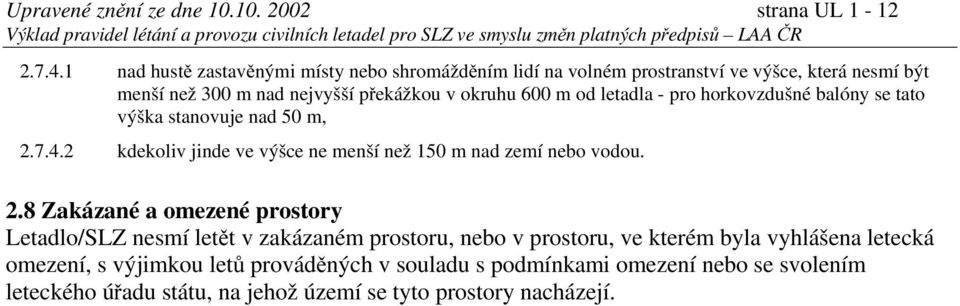 Upravené znění ze dne 10.10. 2002 strana UL 1 - 12
Výklad pravidel létání a provozu civilních letadel pro SLZ ve smyslu změn platných předpisů – LAA ČR

2.7.4.1 nad hustě zastavěnými místy nebo shromážděním lidí na volném prostranství ve výšce, která nesmí být menší než 300 m nad nejvyšší překážkou v okruhu 600 m od letadla - pro horkovzdušné balóny se tato výška stanovuje nad 50 m,

2.7.4.2 kdekoliv jinde ve výšce ne menší než 150 m nad zemí nebo vodou.

2.8 Zakázané a omezené prostory
Letadlo/SLZ nesmí letět v zakázaném prostoru, nebo v prostoru, ve kterém byla vyhlášena letecká omezení, s výjimkou letů prováděných v souladu s podmínkami omezení nebo se svolením leteckého úřadu státu, na jehož území se tyto prostory nacházejí.